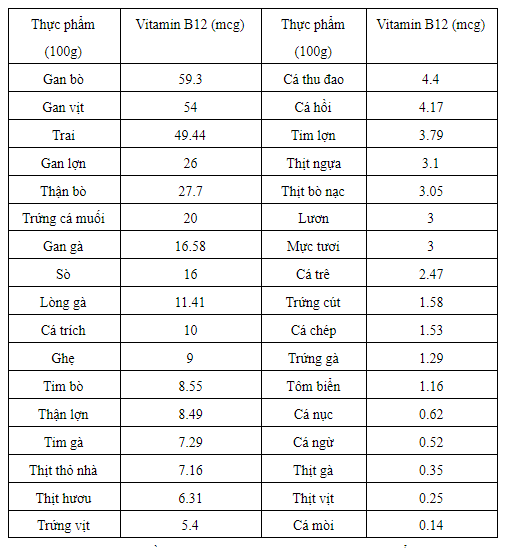 | Thực phẩm (100g) | Vitamin B12 (mcg) | Thực phẩm (100g) | Vitamin B12 (mcg) |
|---|---|---|---|
| Gan bò | 59.3 | Cá thu đao | 4.4 |
| Gan vịt | 54 | Cá hồi | 4.17 |
| Trai | 49.44 | Tim lợn | 3.79 |
| Gan lợn | 26 | Thịt ngựa | 3.1 |
| Thận bò | 27.7 | Thịt bò nạc | 3.05 |
| Trứng cá muối | 20 | Lươn | 3 |
| Gan gà | 16.58 | Mực tươi | 3 |
| Sò | 16 | Cá trê | 2.47 |
| Lòng gà | 11.41 | Trứng cút | 1.58 |
| Cá trích | 10 | Cá chép | 1.53 |
| Ghẹ | 9 | Trứng gà | 1.29 |
| Tim bò | 8.55 | Tôm biển | 1.16 |
| Thận lợn | 8.49 | Cá nục | 0.62 |
| Tim gà | 7.29 | Cá ngừ | 0.52 |
| Thịt thỏ nhà | 7.16 | Thịt gà | 0.35 |
| Thịt hươu | 6.31 | Thịt vịt | 0.25 |
| Trứng vịt | 5.4 | Cá mòi | 0.14 |